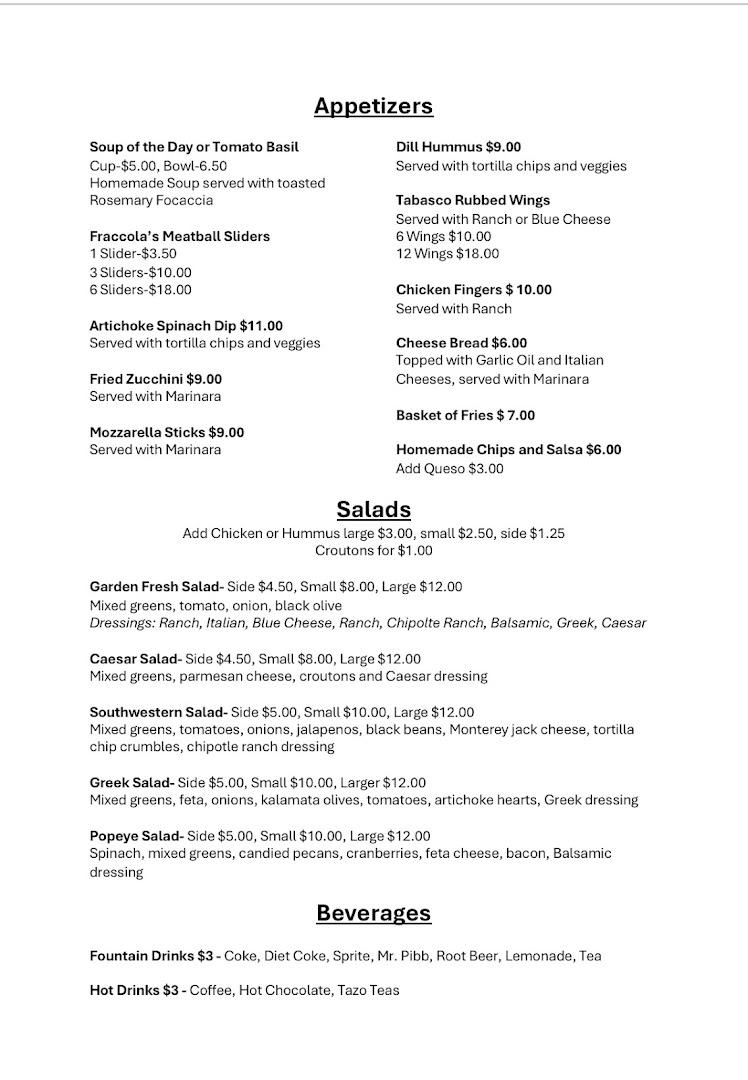 Appetizers

Soup of the Day or Tomato Basil
Cup-$5.00, Bowl-6.50
Homemade Soup served with toasted Rosemary Focaccia

Fraccola's Meatball Sliders
1 Slider-$3.50
3 Sliders-$10.00
6 Sliders-$18.00

Artichoke Spinach Dip $11.00
Served with tortilla chips and veggies

Fried Zucchini $9.00
Served with Marinara

Mozzarella Sticks $9.00
Served with Marinara

Dill Hummus $9.00
Served with tortilla chips and veggies

Tabasco Rubbed Wings
Served with Ranch or Blue Cheese
6 Wings $10.00
12 Wings $18.00

Chicken Fingers $ 10.00
Served with Ranch

Cheese Bread $6.00
Topped with Garlic Oil and Italian Cheeses, served with Marinara

Basket of Fries $ 7.00

Homemade Chips and Salsa $6.00
Add Queso $3.00

Salads

Add Chicken or Hummus large $3.00, small $2.50, side $1.25
Croutons for $1.00

Garden Fresh Salad- Side $4.50, Small $8.00, Large $12.00
Mixed greens, tomato, onion, black olive
Dressings: Ranch, Italian, Blue Cheese, Ranch, Chipolte Ranch, Balsamic, Greek, Caesar

Caesar Salad- Side $4.50, Small $8.00, Large $12.00
Mixed greens, parmesan cheese, croutons and Caesar dressing

Southwestern Salad- Side $5.00, Small $10.00, Large $12.00
Mixed greens, tomatoes, onions, jalapenos, black beans, Monterey jack cheese, tortilla chip crumbles, chipotle ranch dressing

Greek Salad- Side $5.00, Small $10.00, Larger $12.00
Mixed greens, feta, onions, kalamata olives, tomatoes, artichoke hearts, Greek dressing

Popeye Salad- Side $5.00, Small $10.00, Large $12.00
Spinach, mixed greens, candied pecans, cranberries, feta cheese, bacon, Balsamic dressing

Beverages

Fountain Drinks $3 - Coke, Diet Coke, Sprite, Mr. Pibb, Root Beer, Lemonade, Tea

Hot Drinks $3 - Coffee, Hot Chocolate, Tazo Teas